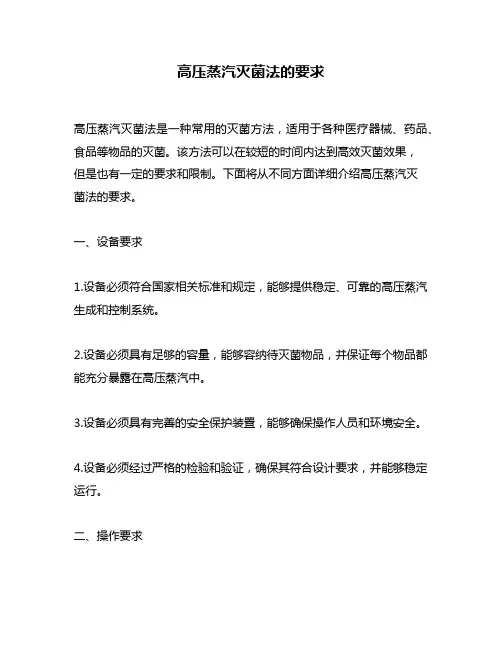 高压蒸汽灭菌法的要求

高压蒸汽灭菌法是一种常用的灭菌方法，适用于各种医疗器械、药品、食品等物品的灭菌。该方法可以在较短的时间内达到高效灭菌效果，但是也有一定的要求和限制。下面将从不同方面详细介绍高压蒸汽灭菌法的要求。

一、设备要求

1.设备必须符合国家相关标准和规定，能够提供稳定、可靠的高压蒸汽生成和控制系统。

2.设备必须具有足够的容量，能够容纳待灭菌物品，并保证每个物品都能充分暴露在高压蒸汽中。

3.设备必须具有完善的安全保护装置，能够确保操作人员和环境安全。

4.设备必须经过严格的检验和验证，确保其符合设计要求，并能够稳定运行。

二、操作要求